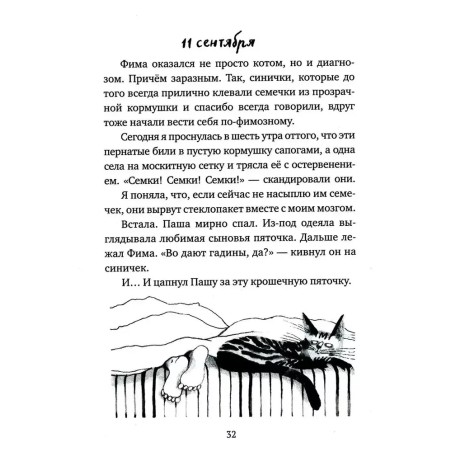 11 сентября

Фима оказался не просто котом, но и диагнозом. Причём заразным. Так, синички, которые до того всегда прилично клевали семечки из прозрачной кормушки и спасибо всегда говорили, вдруг тоже начали вести себя по-фимозному.

Сегодня я проснулась в шесть утра оттого, что эти пернатые били в пустую кормушку сапогами, а одна села на москитную сетку и трясла её с остервенением. «Семки! Семки! Семки!» — скандировали они.

Я поняла, что, если сейчас не насыплю им семечек, они вырвут стеклопакет вместе с моим мозгом.

Встала. Паша мирно спал. Из-под одеяла выглядывала любимая сыновья пяточка. Дальше лежал Фима. «Во дают гадины, да?» — кивнул он на синичек.

И… И цапнул Пашу за эту крошечную пяточку.

32